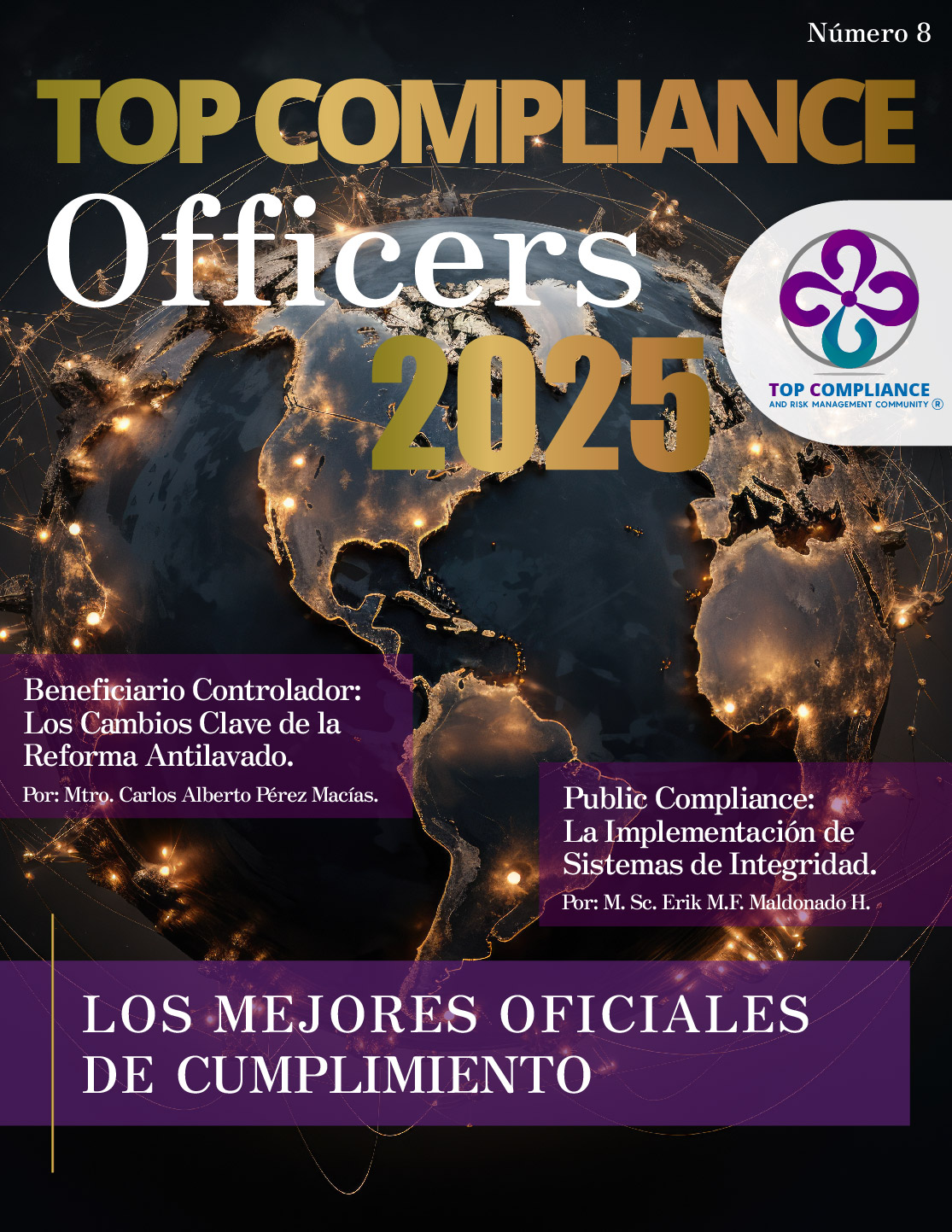 Número 8

TOP COMPLIANCE

Officers

2025

TOP COMPLIANCE
AND RISK MANAGEMENT COMMUNITY ®

Beneficiario Controlador: Los Cambios Clave de la Reforma Antilavado.

Por: Mtro. Carlos Alberto Pérez Macías.

Public Compliance: La Implementación de Sistemas de Integridad.

Por: M. Sc. Erik M.F. Maldonado H.

LOS MEJORES OFICIALES DE CUMPLIMIENTO